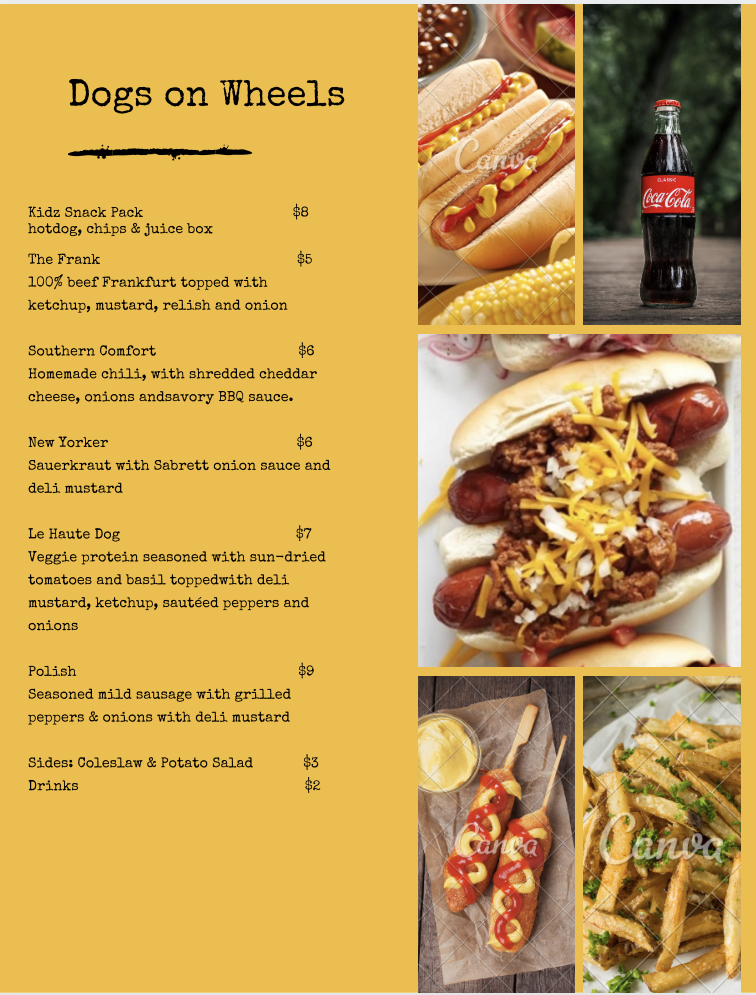 Dogs on Wheels

Kidz Snack Pack $8
hotdog, chips & juice box

The Frank $5
100% beef Frankfurt topped with ketchup, mustard, relish and onion

Southern Comfort $6
Homemade chili, with shredded cheddar cheese, onions andsavory BBQ sauce.

New Yorker $6
Sauerkraut with Sabrett onion sauce and deli mustard

Le Haute Dog $7
Veggie protein seasoned with sun-dried tomatoes and basil toppedwith deli mustard, ketchup, sautéed peppers and onions

Polish $9
Seasoned mild sausage with grilled peppers & onions with deli mustard

Sides: Coleslaw & Potato Salad $3
Drinks $2

Canva

CLASSIC
Coca-Cola

Canva

Canva